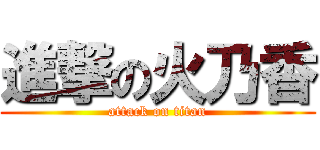 進撃の火乃香
attack on titan